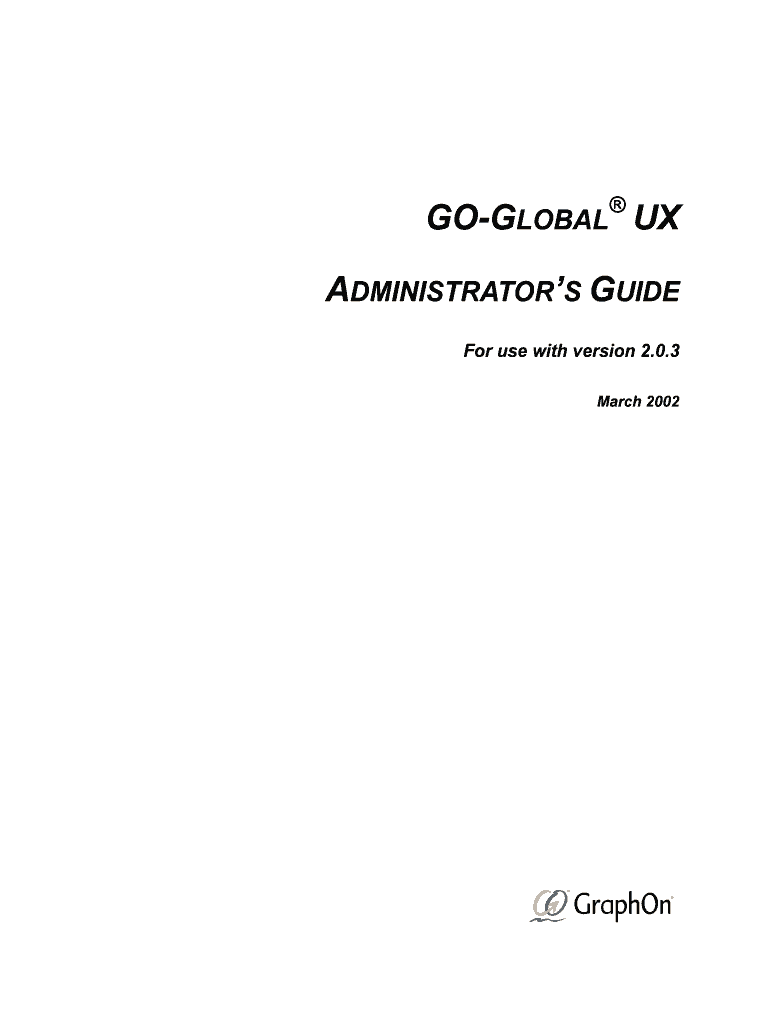 GO-GLOBAL® UX

ADMINISTRATOR'S GUIDE

For use with version 2.0.3

March 2002

GraphOn